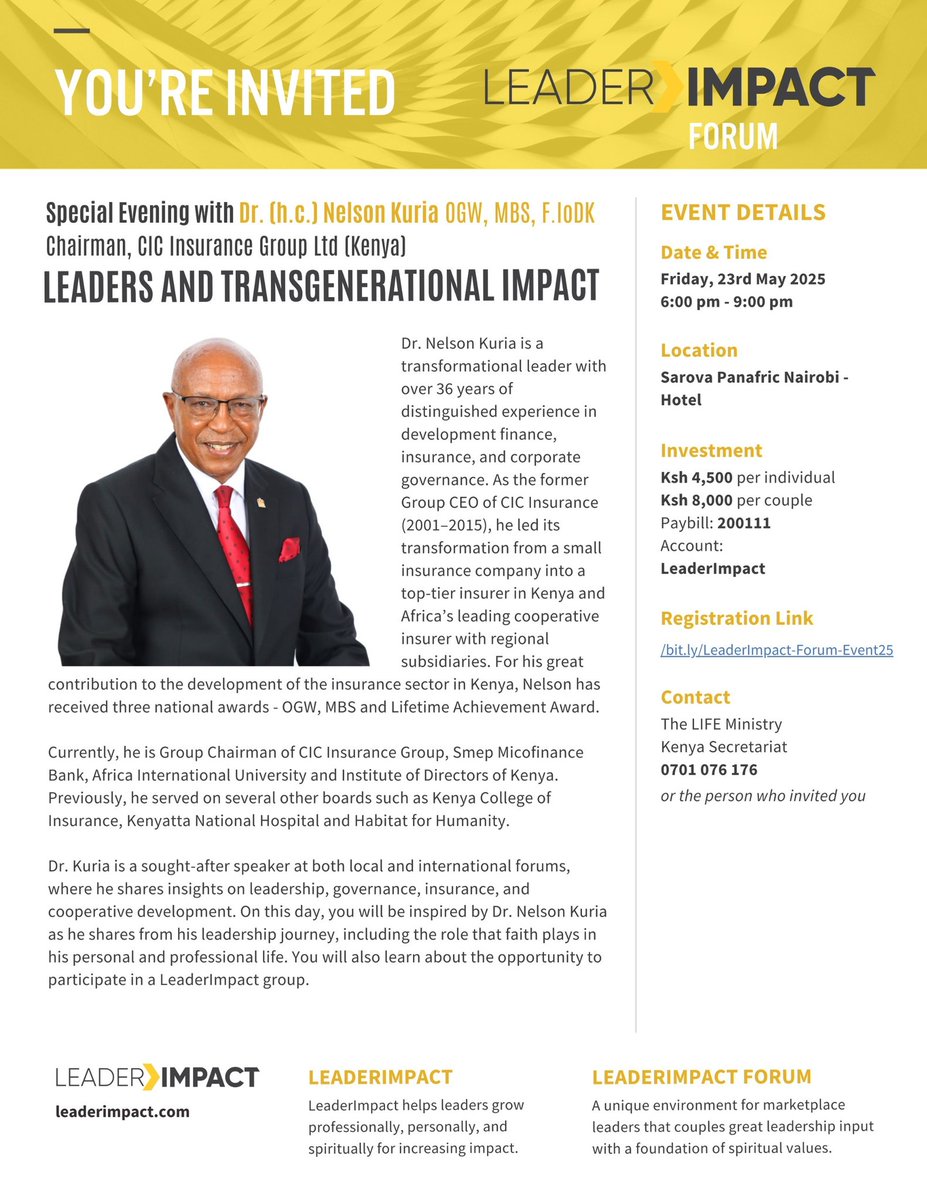 YOU'RE INVITED

LEADER IMPACT FORUM

Special Evening with Dr. (h.c.) Nelson Kuria OGW, MBS, F.IoDK
Chairman, CIC Insurance Group Ltd (Kenya)

LEADERS AND TRANSGENERATIONAL IMPACT

Dr. Nelson Kuria is a transformational leader with over 36 years of distinguished experience in development finance, insurance, and corporate governance. As the former Group CEO of CIC Insurance (2001–2015), he led its transformation from a small insurance company into a top-tier insurer in Kenya and Africa's leading cooperative insurer with regional subsidiaries. For his great contribution to the development of the insurance sector in Kenya, Nelson has received three national awards - OGW, MBS and Lifetime Achievement Award.

Currently, he is Group Chairman of CIC Insurance Group, Smep Micofinance Bank, Africa International University and Institute of Directors of Kenya. Previously, he served on several other boards such as Kenya College of Insurance, Kenyatta National Hospital and Habitat for Humanity.

Dr. Kuria is a sought-after speaker at both local and international forums, where he shares insights on leadership, governance, insurance, and cooperative development. On this day, you will be inspired by Dr. Nelson Kuria as he shares from his leadership journey, including the role that faith plays in his personal and professional life. You will also learn about the opportunity to participate in a LeaderImpact group.

EVENT DETAILS

Date & Time
Friday, 23rd May 2025
6:00 pm - 9:00 pm

Location
Sarova Panafric Nairobi - Hotel

Investment
Ksh 4,500 per individual
Ksh 8,000 per couple
Paybill: 200111
Account:
LeaderImpact

Registration Link
/bit.ly/LeaderImpact-Forum-Event25

Contact
The LIFE Ministry
Kenya Secretariat
0701 076 176
or the person who invited you

LEADER IMPACT
leaderimpact.com

LEADERIMPACT
LeaderImpact helps leaders grow professionally, personally, and spiritually for increasing impact.

LEADERIMPACT FORUM
A unique environment for marketplace leaders that couples great leadership input with a foundation of spiritual values.